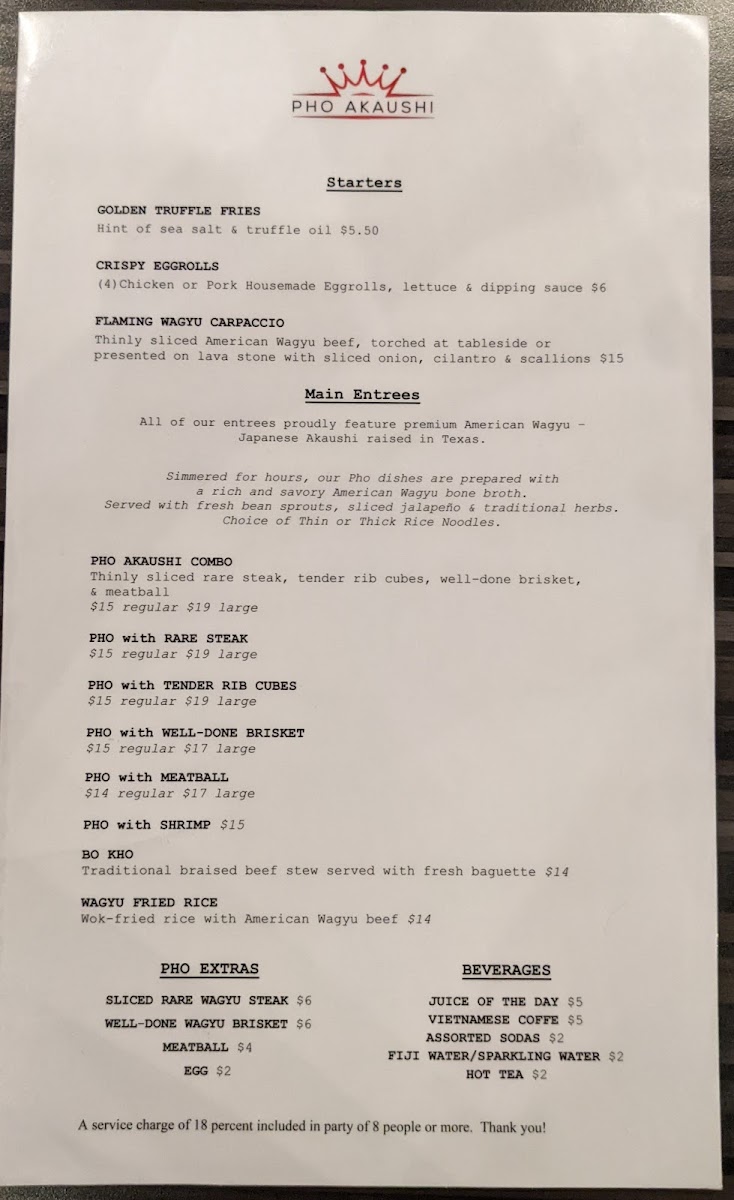 PHO AKAUSHI

Starters

GOLDEN TRUFFLE FRIES
Hint of sea salt & truffle oil $5.50

CRISPY EGGROLLS
(4)Chicken or Pork Housemade Eggrolls, lettuce & dipping sauce $6

FLAMING WAGYU CARPACCIO
Thinly sliced American Wagyu beef, torched at tableside or presented on lava stone with sliced onion, cilantro & scallions $15

Main Entrees

All of our entrees proudly feature premium American Wagyu - Japanese Akaushi raised in Texas.

Simmered for hours, our Pho dishes are prepared with a rich and savory American Wagyu bone broth. Served with fresh bean sprouts, sliced jalapeño & traditional herbs. Choice of Thin or Thick Rice Noodles.

PHO AKAUSHI COMBO
Thinly sliced rare steak, tender rib cubes, well-done brisket, & meatball
$15 regular $19 large

PHO with RARE STEAK
$15 regular $19 large

PHO with TENDER RIB CUBES
$15 regular $19 large

PHO with WELL-DONE BRISKET
$15 regular $17 large

PHO with MEATBALL
$14 regular $17 large

PHO with SHRIMP $15

BO KHO
Traditional braised beef stew served with fresh baguette $14

WAGYU FRIED RICE
Wok-fried rice with American Wagyu beef $14

PHO EXTRAS

SLICED RARE WAGYU STEAK $6
WELL-DONE WAGYU BRISKET $6
MEATBALL $4
EGG $2

BEVERAGES

JUICE OF THE DAY $5
VIETNAMESE COFFE $5
ASSORTED SODAS $2
FIJI WATER/SPARKLING WATER $2
HOT TEA $2

A service charge of 18 percent included in party of 8 people or more. Thank you!